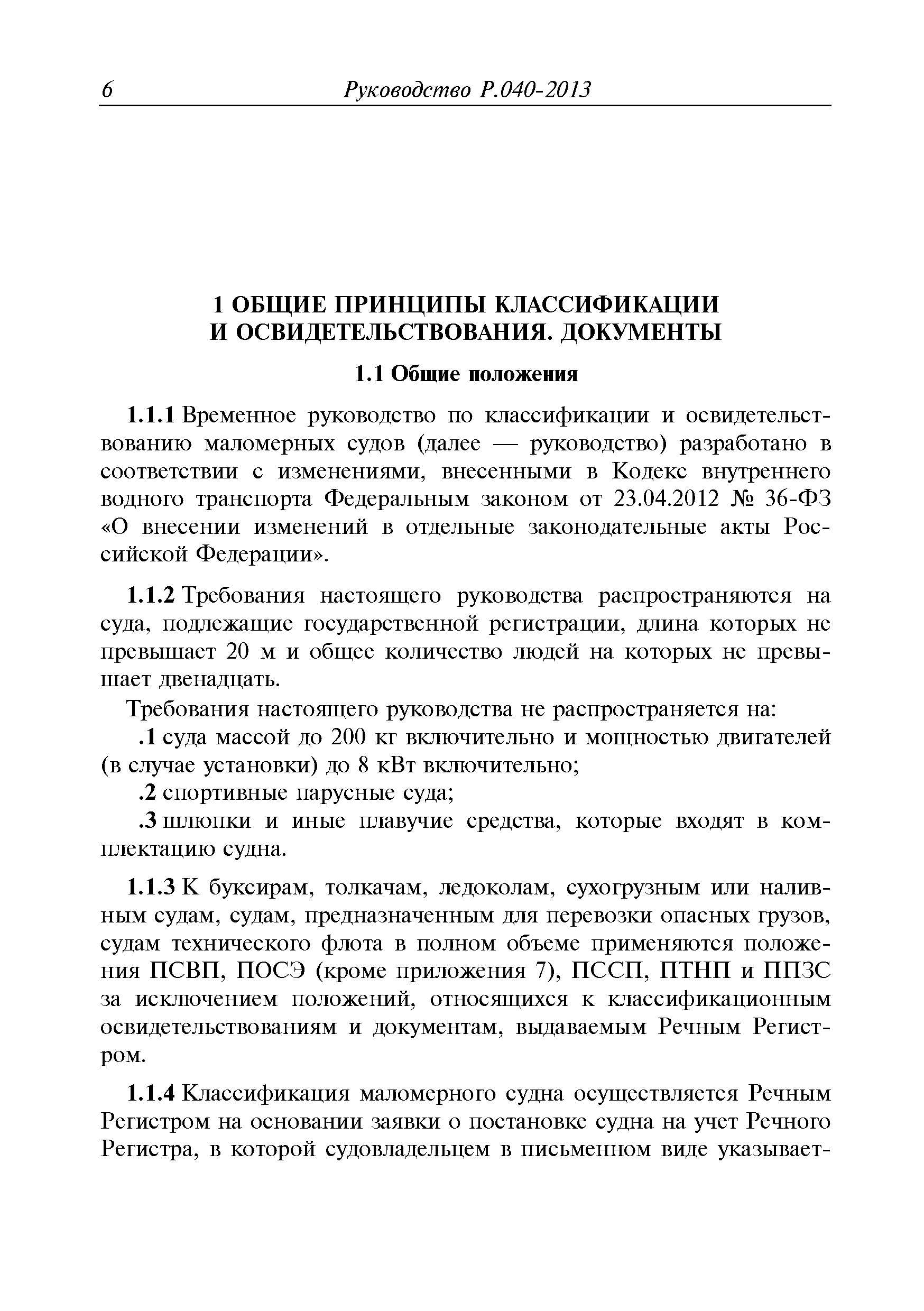 6 Руководство Р.040-2013

1 ОБЩИЕ ПРИНЦИПЫ КЛАССИФИКАЦИИ И ОСВИДЕТЕЛЬСТВОВАНИЯ. ДОКУМЕНТЫ

1.1 Общие положения

1.1.1 Временное руководство по классификации и освидетельствованию маломерных судов (далее — руководство) разработано в соответствии с изменениями, внесенными в Кодекс внутреннего водного транспорта Федеральным законом от 23.04.2012 № 36-ФЗ «О внесении изменений в отдельные законодательные акты Российской Федерации».

1.1.2 Требования настоящего руководства распространяются на суда, подлежащие государственной регистрации, длина которых не превышает 20 м и общее количество людей на которых не превышает двенадцать.

Требования настоящего руководства не распространяется на:

.1 суда массой до 200 кг включительно и мощностью двигателей (в случае установки) до 8 кВт включительно;

.2 спортивные парусные суда;

.3 шлюпки и иные плавучие средства, которые входят в комплектацию судна.

1.1.3 К буксирам, толкачам, ледоколам, сухогрузным или наливным судам, судам, предназначенным для перевозки опасных грузов, судам технического флота в полном объеме применяются положения ПСВП, ПОСЭ (кроме приложения 7), ПССП, ПТНП и ППЗС за исключением положений, относящихся к классификационным освидетельствованиям и документам, выдаваемым Речным Регистром.

1.1.4 Классификация маломерного судна осуществляется Речным Регистром на основании заявки о постановке судна на учет Речного Регистра, в которой судовладельцем в письменном виде указывает-